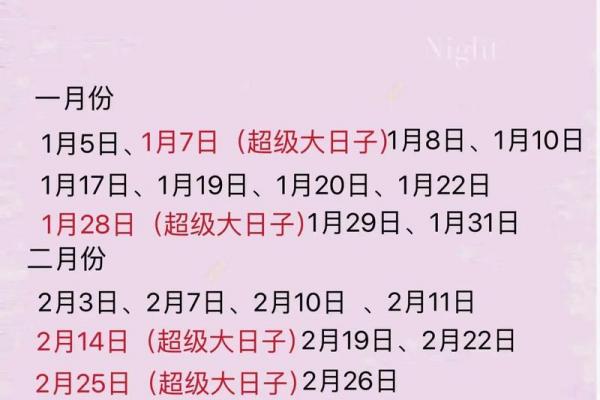 Night

一月份

1月5日、1月7日（超级大日子)1月8日、1月10日

1月17日、1月19日、1月20日、1月22日

1月28日（超级大日子)1月29日、1月31日

二月份

2月3日、2月7日、2月10日 、2月11日

2月14日（超级大日子)2月19日、2月22日

2月25日（超级大日子)2月26日